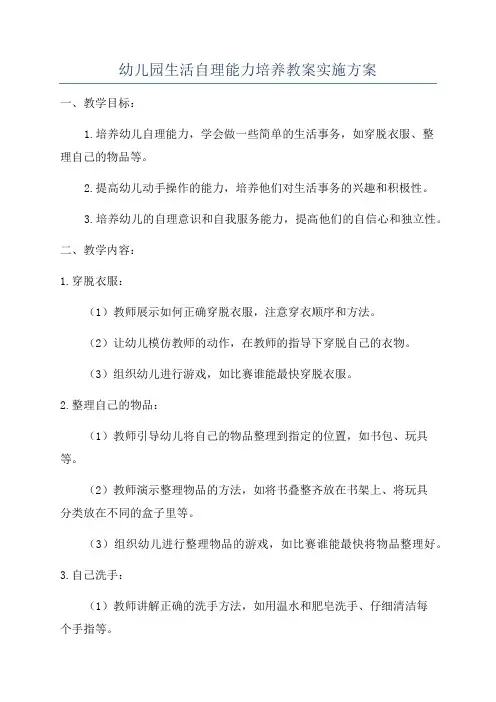 幼儿园生活自理能力培养教案实施方案

一、教学目标：

1.培养幼儿自理能力，学会做一些简单的生活事务，如穿脱衣服、整理自己的物品等。

2.提高幼儿动手操作的能力，培养他们对生活事务的兴趣和积极性。

3.培养幼儿的自理意识和自我服务能力，提高他们的自信心和独立性。

二、教学内容：

1.穿脱衣服：

（1）教师展示如何正确穿脱衣服，注意穿衣顺序和方法。

（2）让幼儿模仿教师的动作，在教师的指导下穿脱自己的衣物。

（3）组织幼儿进行游戏，如比赛谁能最快穿脱衣服。

2.整理自己的物品：

（1）教师引导幼儿将自己的物品整理到指定的位置，如书包、玩具等。

（2）教师演示整理物品的方法，如将书叠整齐放在书架上、将玩具分类放在不同的盒子里等。

（3）组织幼儿进行整理物品的游戏，如比赛谁能最快将物品整理好。

3.自己洗手：

（1）教师讲解正确的洗手方法，如用温水和肥皂洗手、仔细清洁每个手指等。